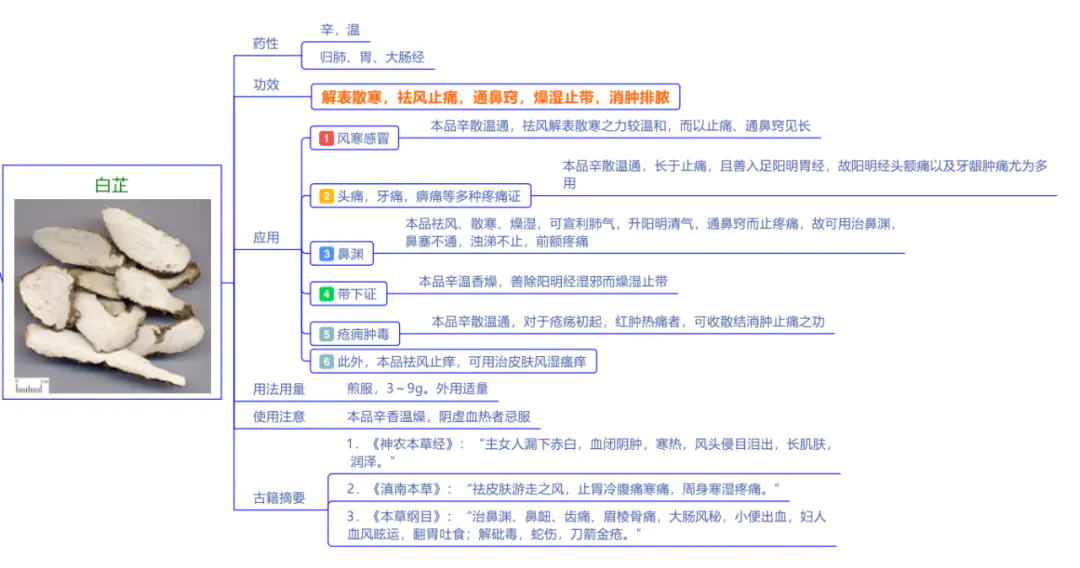 白芷

药性
辛，温
归肺、胃、大肠经

功效
解表散寒，祛风止痛，通鼻窍，燥湿止带，消肿排脓

应用
1 风寒感冒
本品辛散温通，祛风解表散寒之力较温和，而以止痛、通鼻窍见长
2 头痛，牙痛，痹痛等多种疼痛证
本品辛散温通，长于止痛，且善入足阳明胃经，故阳明经头额痛以及牙龈肿痛尤为多用
3 鼻渊
本品祛风、散寒、燥湿，可宣利肺气，升阳明清气，通鼻窍而止疼痛，故可用治鼻渊，鼻塞不通，浊涕不止，前额疼痛
4 带下证
本品辛温香燥，善除阳明经湿邪而燥湿止带
5 疮痈肿毒
本品辛散温通，对于疮疡初起，红肿热痛者，可收散结消肿止痛之功
6 此外，本品祛风止痒，可用治皮肤风湿瘙痒

用法用量
煎服，3～9g。外用适量

使用注意
本品辛香温燥，阴虚血热者忌服

古籍摘要
1. 《神农本草经》：“主女人漏下赤白，血闭阴肿，寒热，风头侵目泪出，长肌肤，润泽。”
2. 《滇南本草》：“祛皮肤游走之风，止胃冷腹痛寒痛，周身寒湿疼痛。”
3. 《本草纲目》：“治鼻渊、鼻衄、齿痛、眉棱骨痛，大肠风秘，小便出血，妇人血风眩运，翻胃吐食；解砒毒，蛇伤，刀箭金疮。”